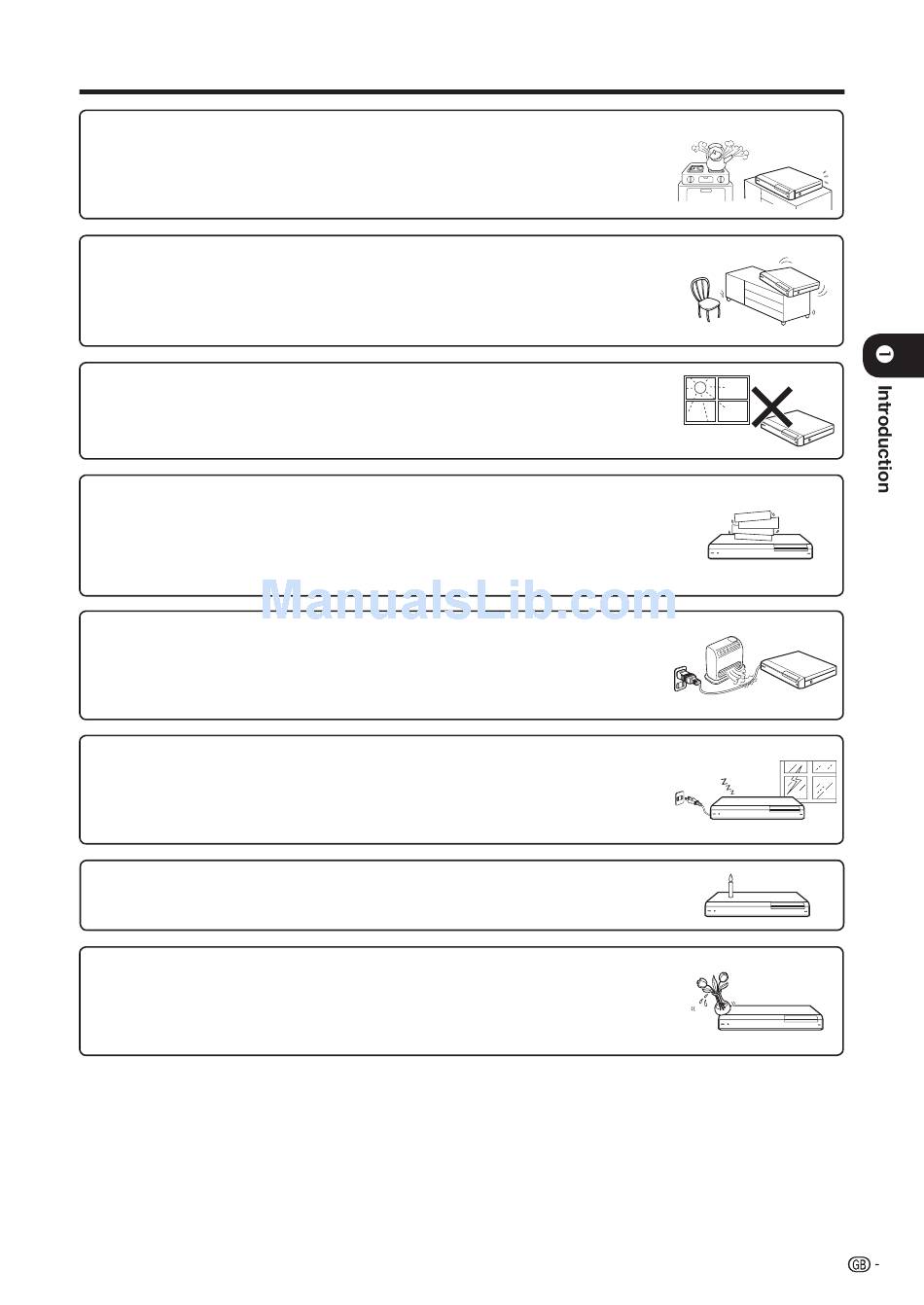 1

Introduction

ManualsLib.com

GB -